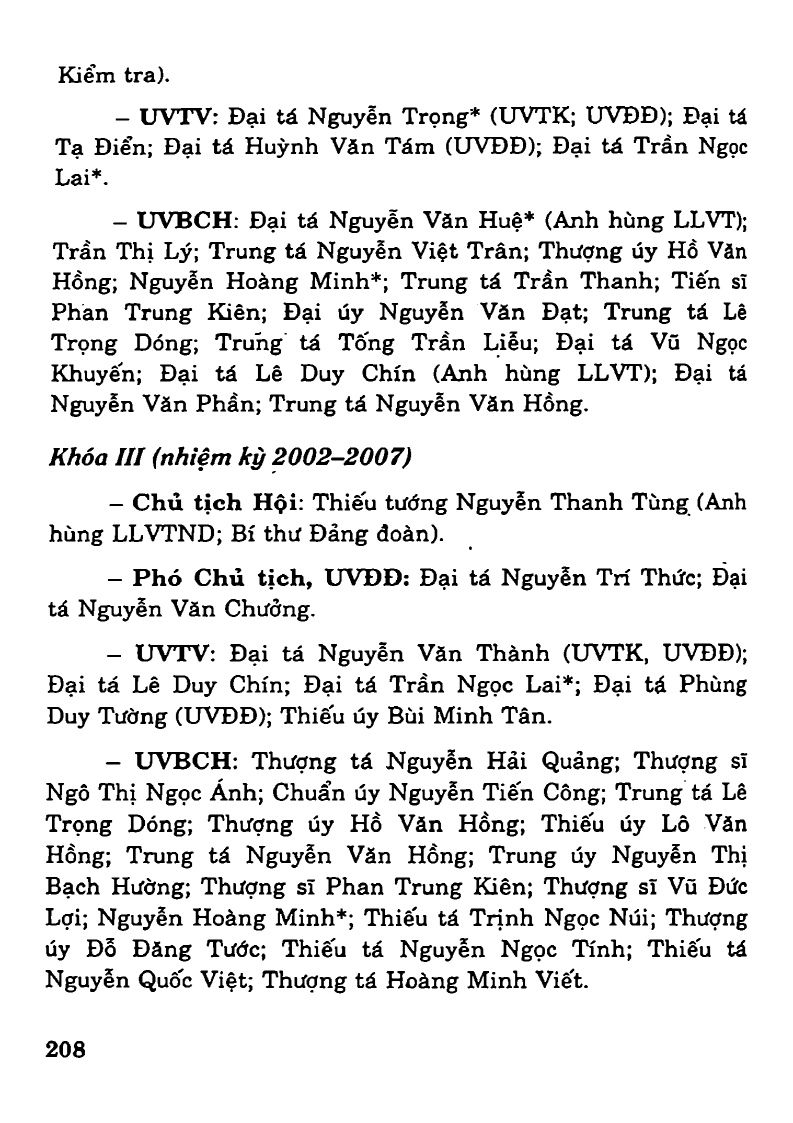 Kiểm tra).

– UVTV: Đại tá Nguyễn Trọng* (UVTK; UVĐĐ); Đại tá Tạ Điển; Đại tá Huỳnh Văn Tám (UVĐĐ); Đại tá Trần Ngọc Lai*.

– UVBCH: Đại tá Nguyễn Văn Huệ* (Anh hùng LLVT); Trần Thị Lý; Trung tá Nguyễn Việt Trân; Thượng úy Hồ Văn Hồng; Nguyễn Hoàng Minh*; Trung tá Trần Thanh; Tiến sĩ Phan Trung Kiên; Đại úy Nguyễn Văn Đạt; Trung tá Lê Trọng Dóng; Trung tá Tống Trần Liễu; Đại tá Vũ Ngọc Khuyến; Đại tá Lê Duy Chín (Anh hùng LLVT); Đại tá Nguyễn Văn Phần; Trung tá Nguyễn Văn Hồng.

Khóa III (nhiệm kỳ 2002–2007)

– Chủ tịch Hội: Thiếu tướng Nguyễn Thanh Tùng (Anh hùng LLVTND; Bí thư Đảng đoàn).

– Phó Chủ tịch, UVĐĐ: Đại tá Nguyễn Trí Thức; Đại tá Nguyễn Văn Chưởng.

– UVTV: Đại tá Nguyễn Văn Thành (UVTK, UVĐĐ); Đại tá Lê Duy Chín; Đại tá Trần Ngọc Lai*; Đại tá Phùng Duy Tường (UVĐĐ); Thiếu úy Bùi Minh Tân.

– UVBCH: Thượng tá Nguyễn Hải Quảng; Thượng sĩ Ngô Thị Ngọc Ánh; Chuẩn úy Nguyễn Tiến Công; Trung tá Lê Trọng Dóng; Thượng úy Hồ Văn Hồng; Thiếu úy Lô Văn Hồng; Trung tá Nguyễn Văn Hồng; Trung úy Nguyễn Thị Bạch Hường; Thượng sĩ Phan Trung Kiên; Thượng sĩ Vũ Đức Lợi; Nguyễn Hoàng Minh*; Thiếu tá Trịnh Ngọc Núi; Thượng úy Đỗ Đăng Tước; Thiếu tá Nguyễn Ngọc Tính; Thiếu tá Nguyễn Quốc Việt; Thượng tá Hoàng Minh Viết.

208